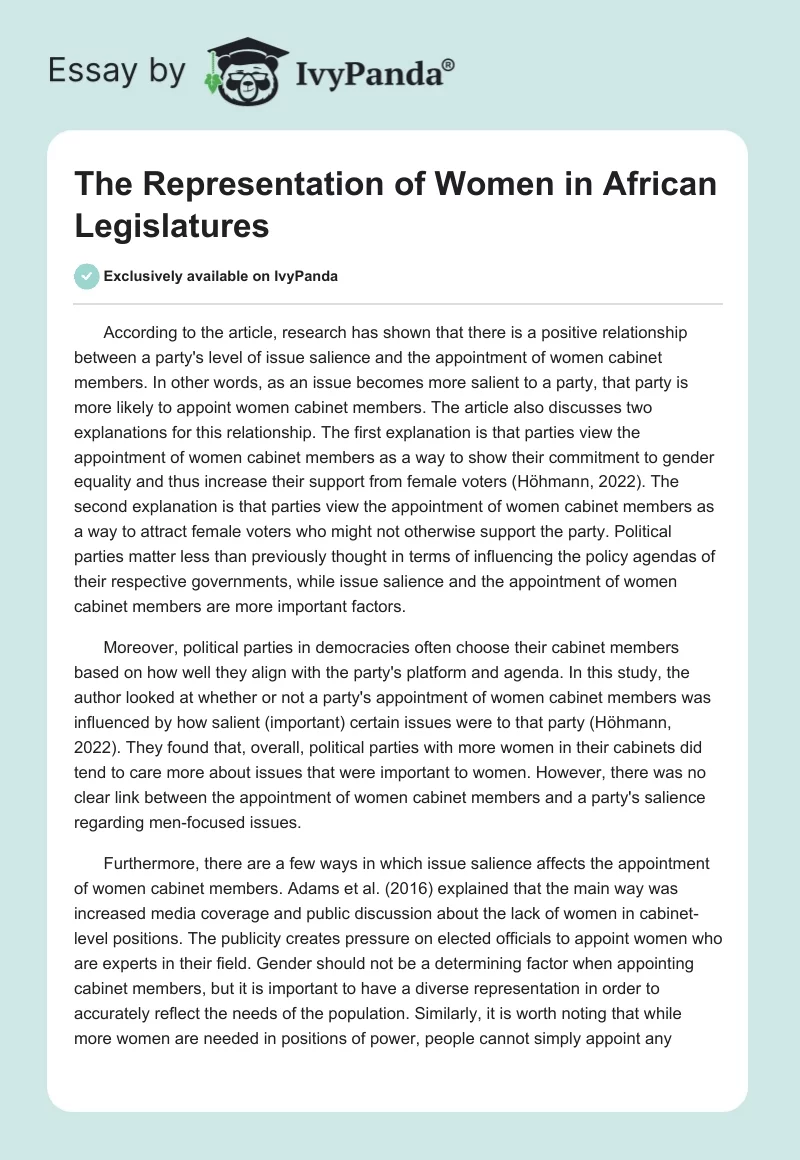 Essay by IvyPanda®

The Representation of Women in African Legislatures

Exclusively available on IvyPanda

According to the article, research has shown that there is a positive relationship between a party's level of issue salience and the appointment of women cabinet members. In other words, as an issue becomes more salient to a party, that party is more likely to appoint women cabinet members. The article also discusses two explanations for this relationship. The first explanation is that parties view the appointment of women cabinet members as a way to show their commitment to gender equality and thus increase their support from female voters (Höhmann, 2022). The second explanation is that parties view the appointment of women cabinet members as a way to attract female voters who might not otherwise support the party. Political parties matter less than previously thought in terms of influencing the policy agendas of their respective governments, while issue salience and the appointment of women cabinet members are more important factors.

Moreover, political parties in democracies often choose their cabinet members based on how well they align with the party's platform and agenda. In this study, the author looked at whether or not a party's appointment of women cabinet members was influenced by how salient (important) certain issues were to that party (Höhmann, 2022). They found that, overall, political parties with more women in their cabinets did tend to care more about issues that were important to women. However, there was no clear link between the appointment of women cabinet members and a party's salience regarding men-focused issues.

Furthermore, there are a few ways in which issue salience affects the appointment of women cabinet members. Adams et al. (2016) explained that the main way was increased media coverage and public discussion about the lack of women in cabinet-level positions. The publicity creates pressure on elected officials to appoint women who are experts in their field. Gender should not be a determining factor when appointing cabinet members, but it is important to have a diverse representation in order to accurately reflect the needs of the population. Similarly, it is worth noting that while more women are needed in positions of power, people cannot simply appoint any